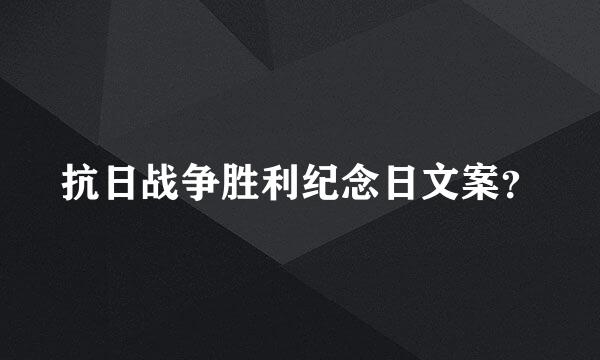 抗日战争胜利纪念日文案?